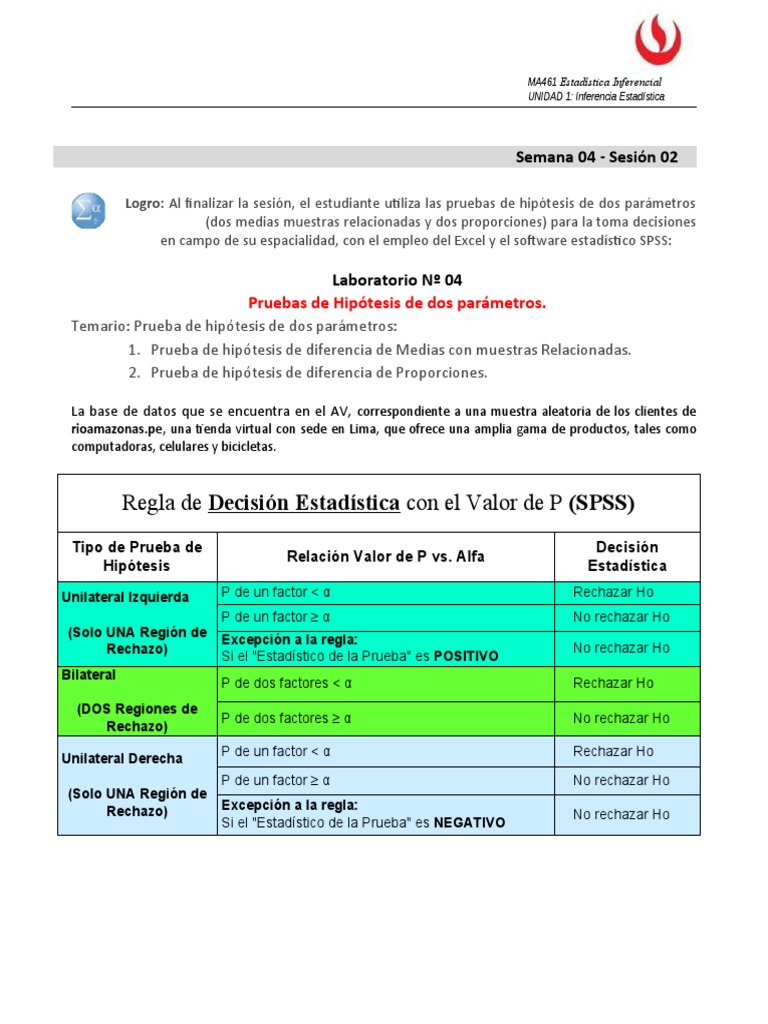 MA461 Estadística Inferencial
UNIDAD 1: Inferencia Estadística

Semana 04 - Sesión 02

Logro: Al finalizar la sesión, el estudiante utiliza las pruebas de hipótesis de dos parámetros (dos medias muestras relacionadas y dos proporciones) para la toma decisiones en campo de su espacialidad, con el empleo del Excel y el software estadístico SPSS:

Laboratorio Nº 04
Pruebas de Hipótesis de dos parámetros.

Temario: Prueba de hipótesis de dos parámetros:
1. Prueba de hipótesis de diferencia de Medias con muestras Relacionadas.
2. Prueba de hipótesis de diferencia de Proporciones.

La base de datos que se encuentra en el AV, correspondiente a una muestra aleatoria de los clientes de rioamazonas.pe, una tienda virtual con sede en Lima, que ofrece una amplia gama de productos, tales como computadoras, celulares y bicicletas.

Regla de Decisión Estadística con el Valor de P (SPSS)

| Tipo de Prueba de Hipótesis | Relación Valor de P vs. Alfa | Decisión Estadística |
|---|---|---|
| Unilateral Izquierda (Solo UNA Región de Rechazo) | P de un factor < α | Rechazar Ho |
| | P de un factor ≥ α | No rechazar Ho |
| | Excepción a la regla: Si el "Estadístico de la Prueba" es POSITIVO | No rechazar Ho |
| Bilateral (DOS Regiones de Rechazo) | P de dos factores < α | Rechazar Ho |
| | P de dos factores ≥ α | No rechazar Ho |
| Unilateral Derecha (Solo UNA Región de Rechazo) | P de un factor < α | Rechazar Ho |
| | P de un factor ≥ α | No rechazar Ho |
| | Excepción a la regla: Si el "Estadístico de la Prueba" es NEGATIVO | No rechazar Ho |